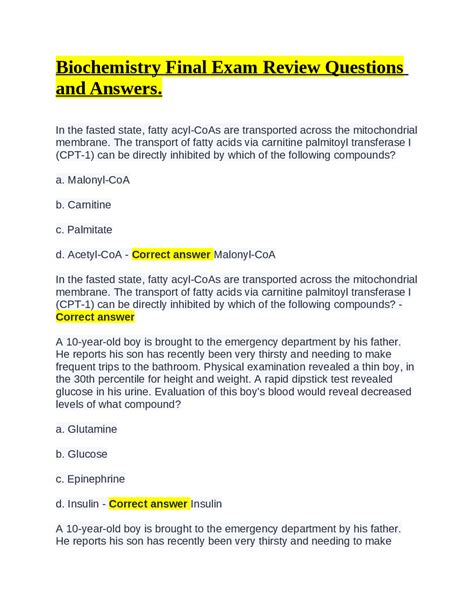 Biochemistry Final Exam Review Questions and Answers.

In the fasted state, fatty acyl-CoAs are transported across the mitochondrial membrane. The transport of fatty acids via carnitine palmitoyl transferase I (CPT-1) can be directly inhibited by which of the following compounds?

a. Malonyl-CoA

b. Carnitine

c. Palmitate

d. Acetyl-CoA - Correct answer Malonyl-CoA

In the fasted state, fatty acyl-CoAs are transported across the mitochondrial membrane. The transport of fatty acids via carnitine palmitoyl transferase I (CPT-1) can be directly inhibited by which of the following compounds? - Correct answer

A 10-year-old boy is brought to the emergency department by his father. He reports his son has recently been very thirsty and needing to make frequent trips to the bathroom. Physical examination revealed a thin boy, in the 30th percentile for height and weight. A rapid dipstick test revealed glucose in his urine. Evaluation of this boy's blood would reveal decreased levels of what compound?

a. Glutamine

b. Glucose

c. Epinephrine

d. Insulin - Correct answer Insulin

A 10-year-old boy is brought to the emergency department by his father. He reports his son has recently been very thirsty and needing to make